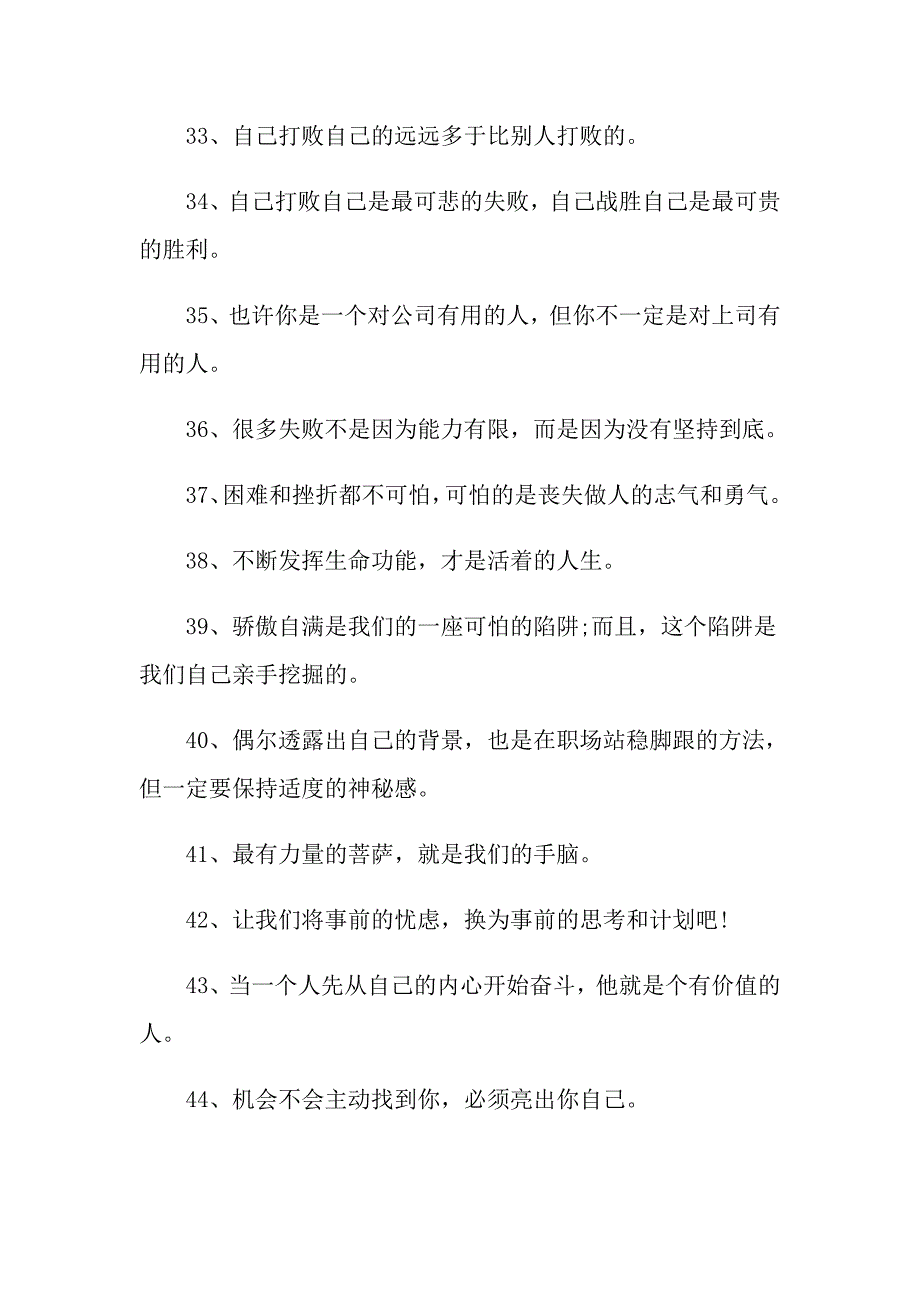 33、自己打败自己的远远多于比别人打败的。

34、自己打败自己是最可悲的失败，自己战胜自己是最可贵的胜利。

35、也许你是一个对公司有用的人，但你不一定是对上司有用的人。

36、很多失败不是因为能力有限，而是因为没有坚持到底。

37、困难和挫折都不可怕，可怕的是丧失做人的志气和勇气。

38、不断发挥生命功能，才是活着的人生。

39、骄傲自满是我们的一座可怕的陷阱;而且，这个陷阱是我们自己亲手挖掘的。

40、偶尔透露出自己的背景，也是在职场站稳脚跟的方法，但一定要保持适度的神秘感。

41、最有力量的菩萨，就是我们的手脑。

42、让我们将事前的忧虑，换为事前的思考和计划吧!

43、当一个人先从自己的内心开始奋斗，他就是个有价值的人。

44、机会不会主动找到你，必须亮出你自己。